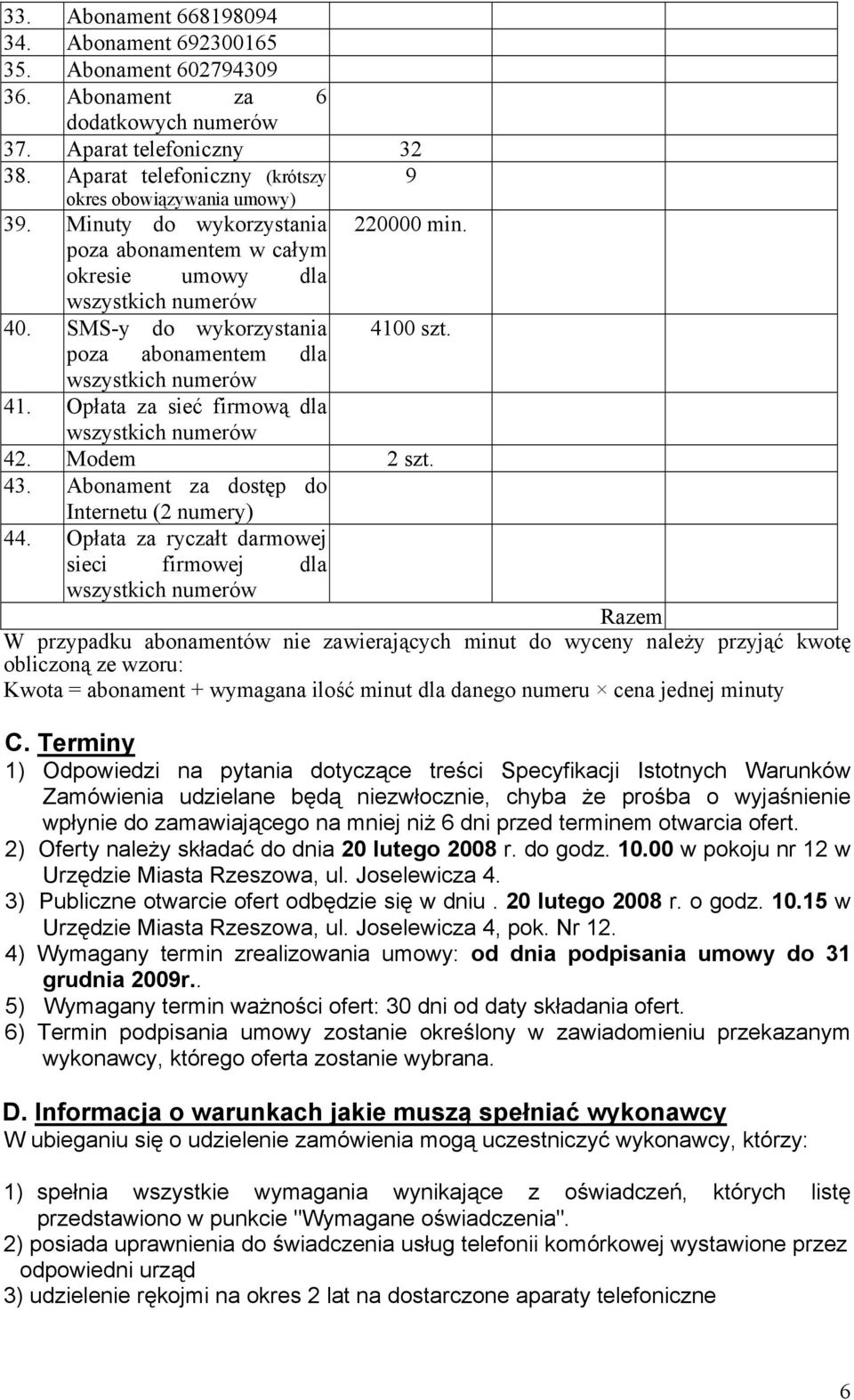 | | | | | |
|---|---|---|---|---|
| 33. | Abonament 668198094 | | | |
| 34. | Abonament 692300165 | | | |
| 35. | Abonament 602794309 | | | |
| 36. | Abonament za 6 dodatkowych numerów | | | |
| 37. | Aparat telefoniczny | 32 | | |
| 38. | Aparat telefoniczny (krótszy okres obowiązywania umowy) | 9 | | |
| 39. | Minuty do wykorzystania poza abonamentem w całym okresie umowy dla wszystkich numerów | 220000 min. | | |
| 40. | SMS-y do wykorzystania poza abonamentem dla wszystkich numerów | 4100 szt. | | |
| 41. | Opłata za sieć firmową dla wszystkich numerów | | | |
| 42. | Modem | 2 szt. | | |
| 43. | Abonament za dostęp do Internetu (2 numery) | | | |
| 44. | Opłata za ryczałt darmowej sieci firmowej dla wszystkich numerów | | | |
| | | | Razem | |

W przypadku abonamentów nie zawierających minut do wyceny należy przyjąć kwotę obliczoną ze wzoru:
Kwota = abonament + wymagana ilość minut dla danego numeru × cena jednej minuty

C. Terminy
1) Odpowiedzi na pytania dotyczące treści Specyfikacji Istotnych Warunków Zamówienia udzielane będą niezwłocznie, chyba że prośba o wyjaśnienie wpłynie do zamawiającego na mniej niż 6 dni przed terminem otwarcia ofert.
2) Oferty należy składać do dnia 20 lutego 2008 r. do godz. 10.00 w pokoju nr 12 w Urzędzie Miasta Rzeszowa, ul. Joselewicza 4.
3) Publiczne otwarcie ofert odbędzie się w dniu . 20 lutego 2008 r. o godz. 10.15 w Urzędzie Miasta Rzeszowa, ul. Joselewicza 4, pok. Nr 12.
4) Wymagany termin zrealizowania umowy: od dnia podpisania umowy do 31 grudnia 2009r..
5) Wymagany termin ważności ofert: 30 dni od daty składania ofert.
6) Termin podpisania umowy zostanie określony w zawiadomieniu przekazanym wykonawcy, którego oferta zostanie wybrana.

D. Informacja o warunkach jakie muszą spełniać wykonawcy
W ubieganiu się o udzielenie zamówienia mogą uczestniczyć wykonawcy, którzy:

1) spełnia wszystkie wymagania wynikające z oświadczeń, których listę przedstawiono w punkcie "Wymagane oświadczenia".
2) posiada uprawnienia do świadczenia usług telefonii komórkowej wystawione przez odpowiedni urząd
3) udzielenie rękojmi na okres 2 lat na dostarczone aparaty telefoniczne

6